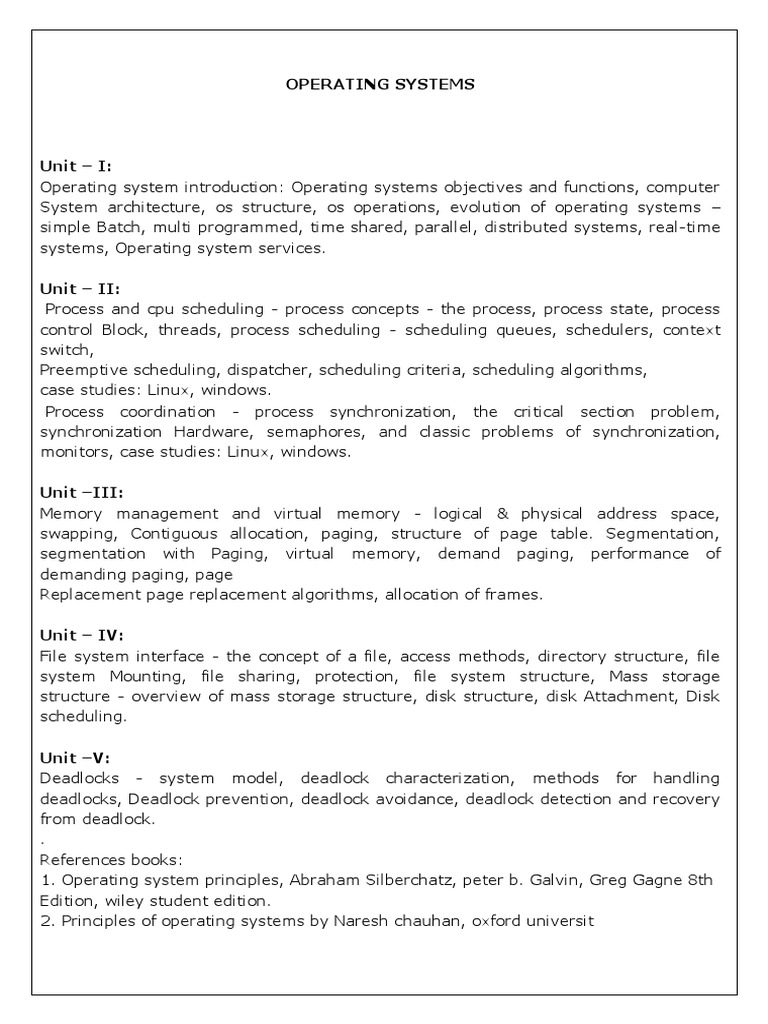 OPERATING SYSTEMS

Unit – I:
Operating system introduction: Operating systems objectives and functions, computer System architecture, os structure, os operations, evolution of operating systems – simple Batch, multi programmed, time shared, parallel, distributed systems, real-time systems, Operating system services.

Unit – II:
Process and cpu scheduling - process concepts - the process, process state, process control Block, threads, process scheduling - scheduling queues, schedulers, context switch,
Preemptive scheduling, dispatcher, scheduling criteria, scheduling algorithms, case studies: Linux, windows.
Process coordination - process synchronization, the critical section problem, synchronization Hardware, semaphores, and classic problems of synchronization, monitors, case studies: Linux, windows.

Unit –III:
Memory management and virtual memory - logical & physical address space, swapping, Contiguous allocation, paging, structure of page table. Segmentation, segmentation with Paging, virtual memory, demand paging, performance of demanding paging, page
Replacement page replacement algorithms, allocation of frames.

Unit – IV:
File system interface - the concept of a file, access methods, directory structure, file system Mounting, file sharing, protection, file system structure, Mass storage structure - overview of mass storage structure, disk structure, disk Attachment, Disk scheduling.

Unit –V:
Deadlocks - system model, deadlock characterization, methods for handling deadlocks, Deadlock prevention, deadlock avoidance, deadlock detection and recovery from deadlock.
.
References books:
1. Operating system principles, Abraham Silberchatz, peter b. Galvin, Greg Gagne 8th Edition, wiley student edition.
2. Principles of operating systems by Naresh chauhan, oxford universit